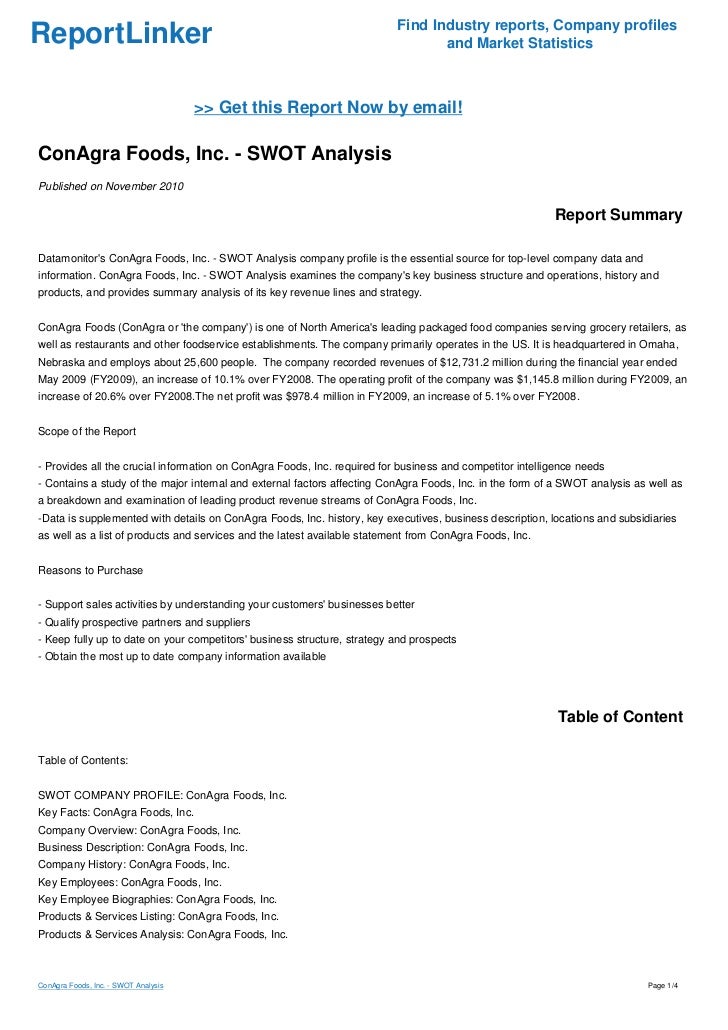 ReportLinker

Find Industry reports, Company profiles and Market Statistics

>> Get this Report Now by email!

ConAgra Foods, Inc. - SWOT Analysis

Published on November 2010

Report Summary

Datamonitor's ConAgra Foods, Inc. - SWOT Analysis company profile is the essential source for top-level company data and information. ConAgra Foods, Inc. - SWOT Analysis examines the company's key business structure and operations, history and products, and provides summary analysis of its key revenue lines and strategy.

ConAgra Foods (ConAgra or 'the company') is one of North America's leading packaged food companies serving grocery retailers, as well as restaurants and other foodservice establishments. The company primarily operates in the US. It is headquartered in Omaha, Nebraska and employs about 25,600 people. The company recorded revenues of $12,731.2 million during the financial year ended May 2009 (FY2009), an increase of 10.1% over FY2008. The operating profit of the company was $1,145.8 million during FY2009, an increase of 20.6% over FY2008.The net profit was $978.4 million in FY2009, an increase of 5.1% over FY2008.

Scope of the Report

- Provides all the crucial information on ConAgra Foods, Inc. required for business and competitor intelligence needs
- Contains a study of the major internal and external factors affecting ConAgra Foods, Inc. in the form of a SWOT analysis as well as a breakdown and examination of leading product revenue streams of ConAgra Foods, Inc.
-Data is supplemented with details on ConAgra Foods, Inc. history, key executives, business description, locations and subsidiaries as well as a list of products and services and the latest available statement from ConAgra Foods, Inc.

Reasons to Purchase

- Support sales activities by understanding your customers' businesses better
- Qualify prospective partners and suppliers
- Keep fully up to date on your competitors' business structure, strategy and prospects
- Obtain the most up to date company information available

Table of Content

Table of Contents:

SWOT COMPANY PROFILE: ConAgra Foods, Inc.
Key Facts: ConAgra Foods, Inc.
Company Overview: ConAgra Foods, Inc.
Business Description: ConAgra Foods, Inc.
Company History: ConAgra Foods, Inc.
Key Employees: ConAgra Foods, Inc.
Key Employee Biographies: ConAgra Foods, Inc.
Products & Services Listing: ConAgra Foods, Inc.
Products & Services Analysis: ConAgra Foods, Inc.

ConAgra Foods, Inc. - SWOT Analysis

Page 1/4